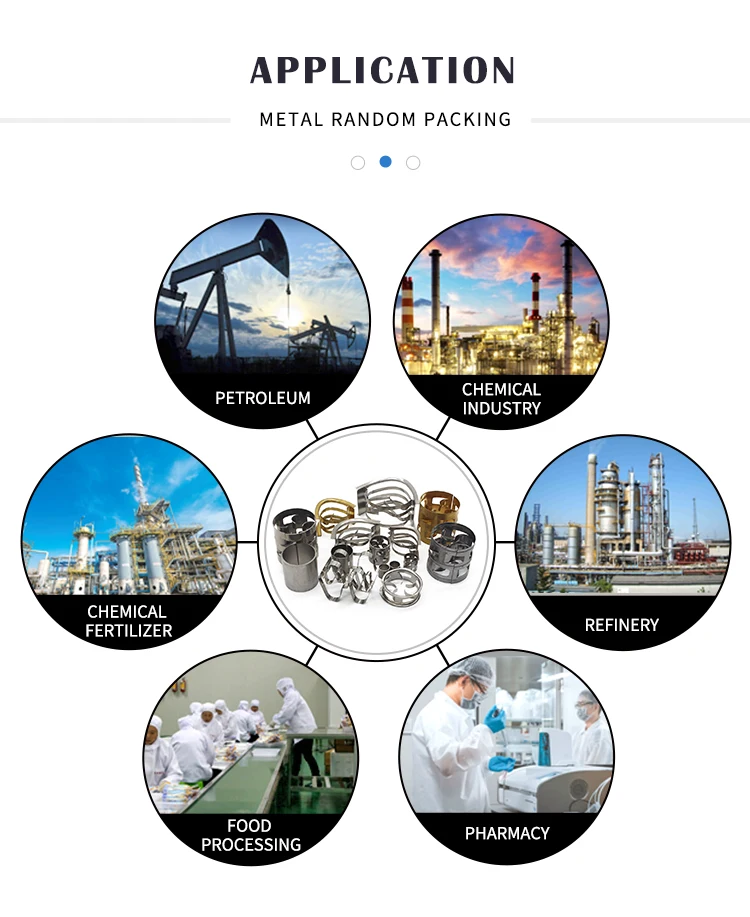 APPLICATION

METAL RANDOM PACKING

PETROLEUM

CHEMICAL INDUSTRY

CHEMICAL FERTILIZER

REFINERY

FOOD PROCESSING

PHARMACY